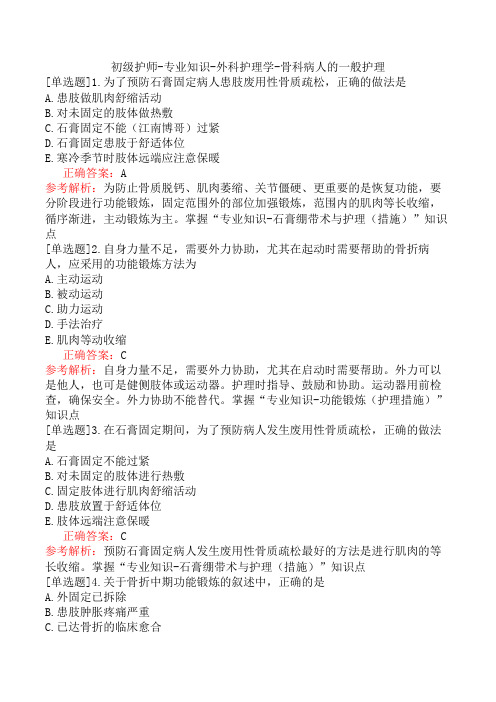 初级护师-专业知识-外科护理学-骨科病人的一般护理
[单选题]1.为了预防石膏固定病人患肢废用性骨质疏松，正确的做法是
A.患肢做肌肉舒缩活动
B.对未固定的肢体做热敷
C.石膏固定不能（江南博哥）过紧
D.石膏固定患肢于舒适体位
E.寒冷季节时肢体远端应注意保暖
正确答案：A
参考解析：为防止骨质脱钙、肌肉萎缩、关节僵硬、更重要的是恢复功能，要分阶段进行功能锻炼，固定范围外的部位加强锻炼，范围内的肌肉等长收缩，循序渐进，主动锻炼为主。掌握“专业知识-石膏绷带术与护理（措施）”知识点
[单选题]2.自身力量不足，需要外力协助，尤其在起动时需要帮助的骨折病人，应采用的功能锻炼方法为
A.主动运动
B.被动运动
C.助力运动
D.手法治疗
E.肌肉等动收缩
正确答案：C
参考解析：自身力量不足，需要外力协助，尤其在启动时需要帮助。外力可以是他人，也可是健侧肢体或运动器。护理时指导、鼓励和协助。运动器用前检查，确保安全。外力协助不能替代。掌握“专业知识-功能锻炼（护理措施）”知识点
[单选题]3.在石膏固定期间，为了预防病人发生废用性骨质疏松，正确的做法是
A.石膏固定不能过紧
B.对未固定的肢体进行热敷
C.固定肢体进行肌肉舒缩活动
D.患肢放置于舒适体位
E.肢体远端注意保暖
正确答案：C
参考解析：预防石膏固定病人发生废用性骨质疏松最好的方法是进行肌肉的等长收缩。掌握“专业知识-石膏绷带术与护理（措施）”知识点
[单选题]4.关于骨折中期功能锻炼的叙述中，正确的是
A.外固定已拆除
B.患肢肿胀疼痛严重
C.已达骨折的临床愈合